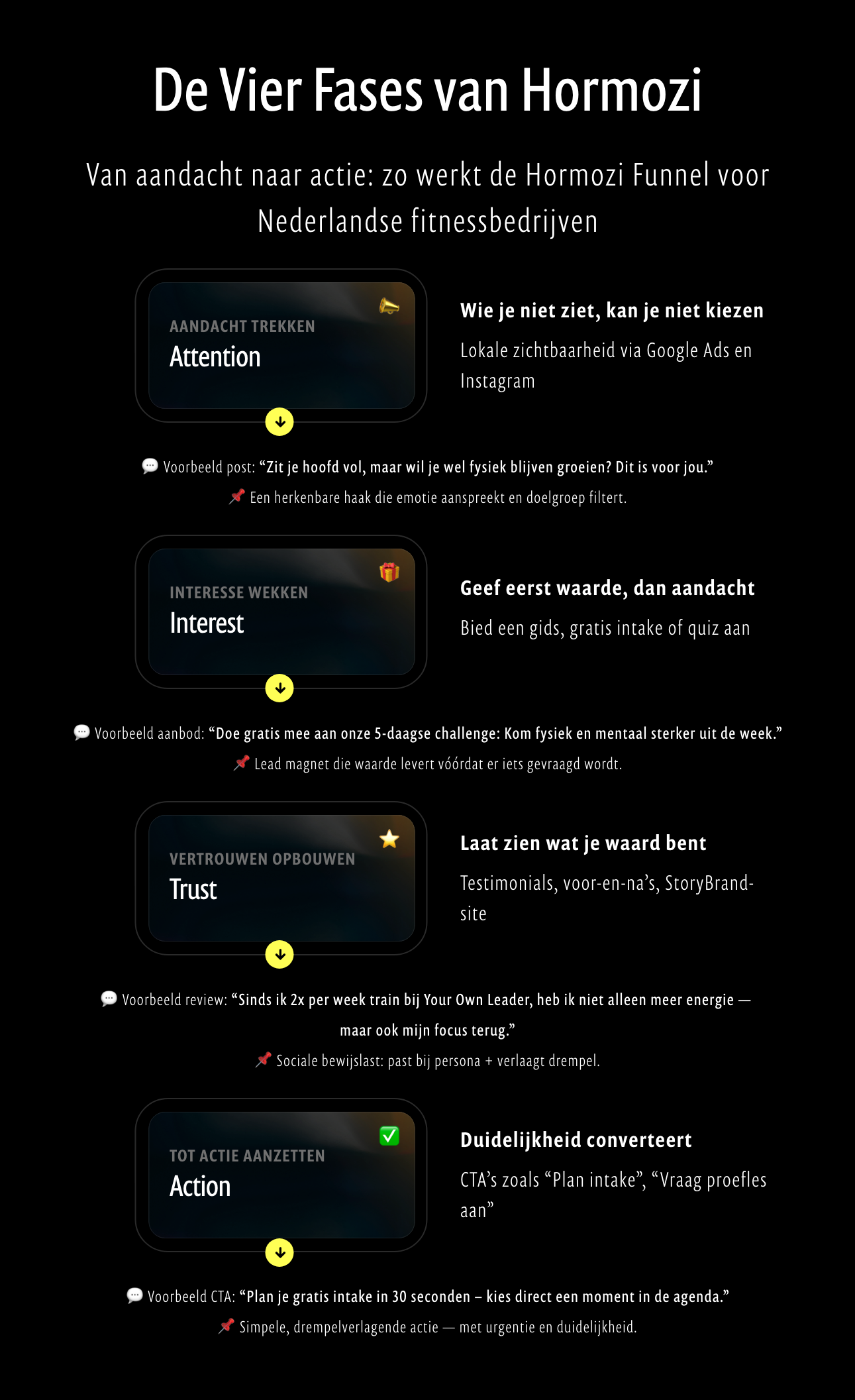 De Vier Fases van Hormozi

Van aandacht naar actie: zo werkt de Hormozi Funnel voor Nederlandse fitnessbedrijven

AANDACHT TREKKEN
Attention

Wie je niet ziet, kan je niet kiezen

Lokale zichtbaarheid via Google Ads en Instagram

💬 Voorbeeld post: “Zit je hoofd vol, maar wil je wel fysiek blijven groeien? Dit is voor jou.”

📌 Een herkenbare haak die emotie aanspreekt en doelgroep filtert.

INTERESSE WEKKEN
Interest

Geef eerst waarde, dan aandacht

Bied een gids, gratis intake of quiz aan

💬 Voorbeeld aanbod: “Doe gratis mee aan onze 5-daagse challenge: Kom fysiek en mentaal sterker uit de week.”

📌 Lead magnet die waarde levert vóórdat er iets gevraagd wordt.

VERTROUWEN OPBOUWEN
Trust

Laat zien wat je waard bent

Testimonials, voor-en-na’s, StoryBrand-site

💬 Voorbeeld review: “Sinds ik 2x per week train bij Your Own Leader, heb ik niet alleen meer energie — maar ook mijn focus terug.”

📌 Sociale bewijslast: past bij persona + verlaagt drempel.

TOT ACTIE AANZETTEN
Action

Duidelijkheid converteert

CTA’s zoals “Plan intake”, “Vraag proefles aan”

💬 Voorbeeld CTA: “Plan je gratis intake in 30 seconden – kies direct een moment in de agenda.”

📌 Simpele, drempelverlagende actie — met urgentie en duidelijkheid.